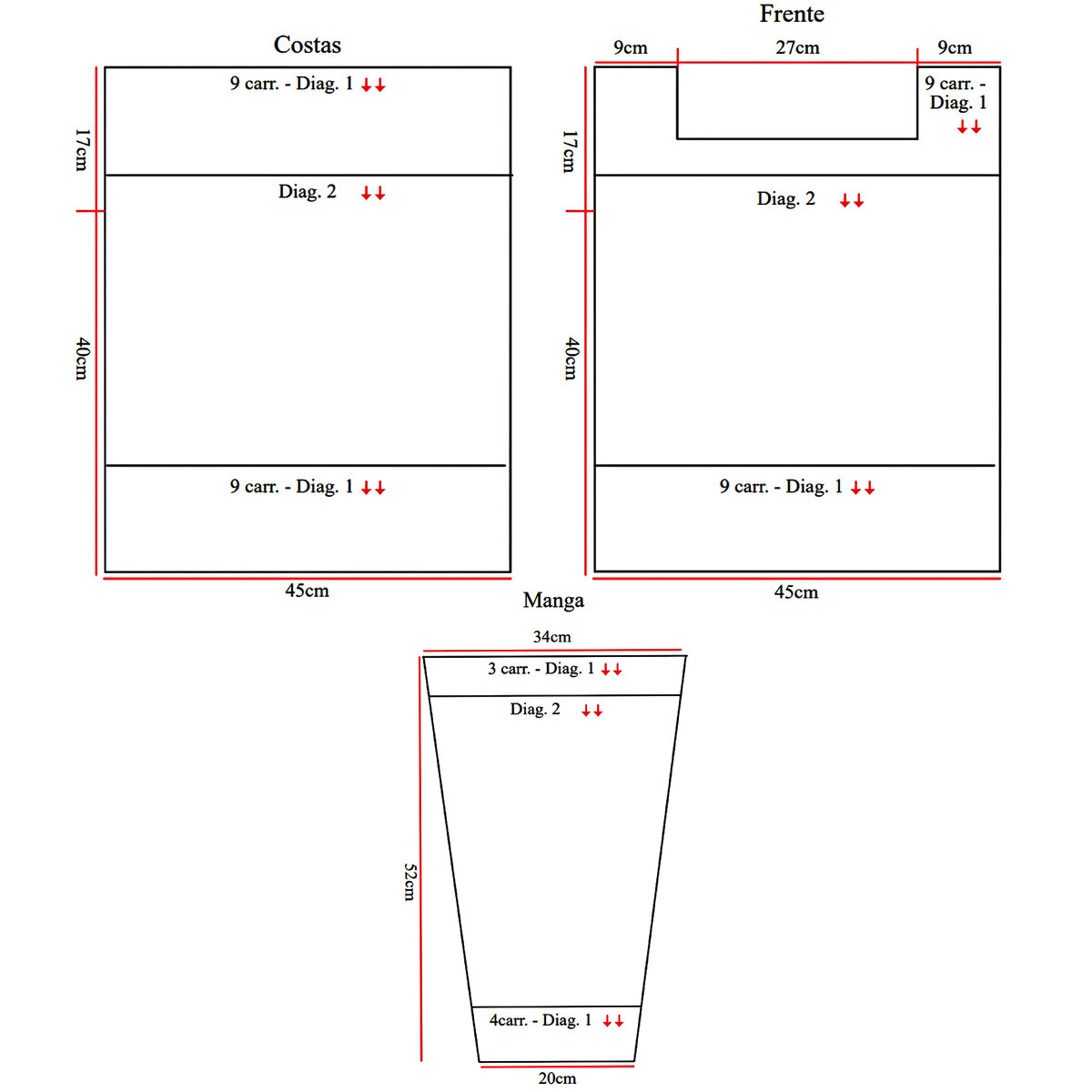 Costas

9 carr. - Diag. 1 ↓↓

17cm

Diag. 2 ↓↓

40cm

9 carr. - Diag. 1 ↓↓

45cm

Frente

9cm 27cm 9cm

9 carr. - Diag. 1 ↓↓

17cm

Diag. 2 ↓↓

40cm

9 carr. - Diag. 1 ↓↓

45cm

Manga

34cm

3 carr. - Diag. 1 ↓↓

Diag. 2 ↓↓

52cm

4carr. - Diag. 1 ↓↓

20cm